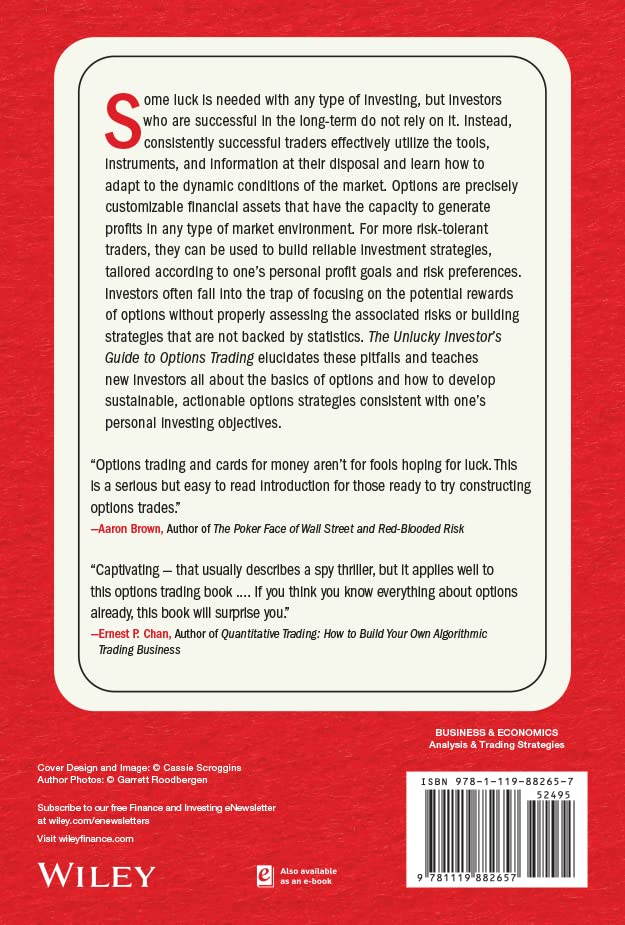 Some luck is needed with any type of investing, but investors who are successful in the long-term do not rely on it. Instead, consistently successful traders effectively utilize the tools, instruments, and information at their disposal and learn how to adapt to the dynamic conditions of the market. Options are precisely customizable financial assets that have the capacity to generate profits in any type of market environment. For more risk-tolerant traders, they can be used to build reliable investment strategies, tailored according to one's personal profit goals and risk preferences. Investors often fall into the trap of focusing on the potential rewards of options without properly assessing the associated risks or building strategies that are not backed by statistics. The Unlucky Investor's Guide to Options Trading elucidates these pitfalls and teaches new investors all about the basics of options and how to develop sustainable, actionable options strategies consistent with one's personal investing objectives.

"Options trading and cards for money aren't for fools hoping for luck. This is a serious but easy to read introduction for those ready to try constructing options trades."
—Aaron Brown, Author of The Poker Face of Wall Street and Red-Blooded Risk

"Captivating — that usually describes a spy thriller, but it applies well to this options trading book .... If you think you know everything about options already, this book will surprise you."
—Ernest P. Chan, Author of Quantitative Trading: How to Build Your Own Algorithmic Trading Business

BUSINESS & ECONOMICS
Analysis & Trading Strategies

Cover Design and Image: © Cassie Scroggins
Author Photos: © Garrett Roodbergen

Subscribe to our free Finance and Investing eNewsletter at wiley.com/enewsletters

Visit wileyfinance.com

WILEY

Also available as an e-book

ISBN 978-1-119-88265-7
52495
9 781119 882657